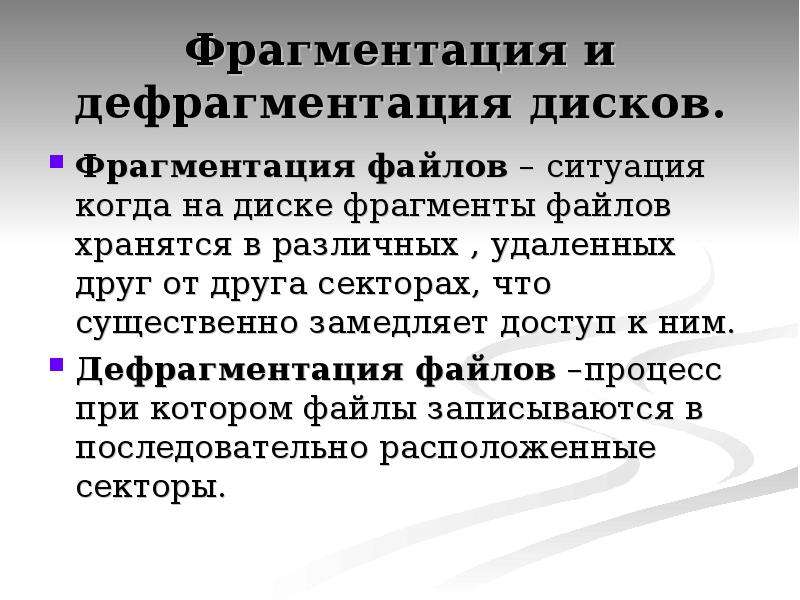 Фрагментация и дефрагментация дисков.

Фрагментация файлов – ситуация когда на диске фрагменты файлов хранятся в различных , удаленных друг от друга секторах, что существенно замедляет доступ к ним.

Дефрагментация файлов –процесс при котором файлы записываются в последовательно расположенные секторы.